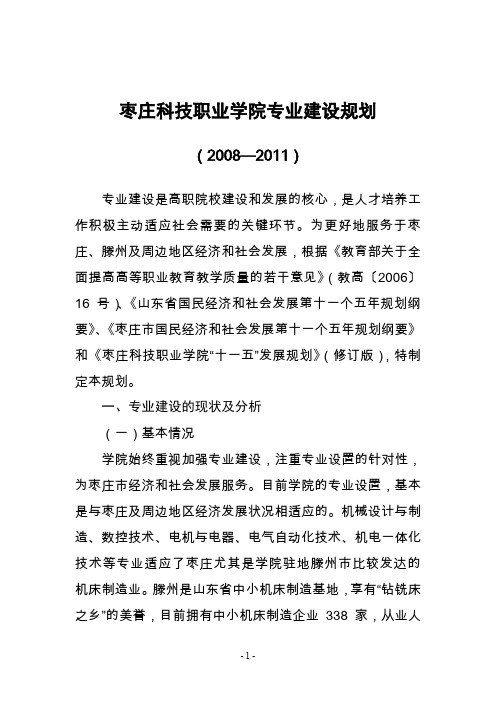 枣庄科技职业学院专业建设规划

（2008—2011）

专业建设是高职院校建设和发展的核心，是人才培养工作积极主动适应社会需要的关键环节。为更好地服务于枣庄、滕州及周边地区经济和社会发展，根据《教育部关于全面提高高等职业教育教学质量的若干意见》（教高〔2006〕16 号）、《山东省国民经济和社会发展第十一个五年规划纲要》、《枣庄市国民经济和社会发展第十一个五年规划纲要》和《枣庄科技职业学院“十一五”发展规划》（修订版），特制定本规划。

一、专业建设的现状及分析

（一）基本情况

学院始终重视加强专业建设，注重专业设置的针对性，为枣庄市经济和社会发展服务。目前学院的专业设置，基本是与枣庄及周边地区经济发展状况相适应的。机械设计与制造、数控技术、电机与电器、电气自动化技术、机电一体化技术等专业适应了枣庄尤其是学院驻地滕州市比较发达的机床制造业。滕州是山东省中小机床制造基地，享有“钻铣床之乡”的美誉，目前拥有中小机床制造企业 338 家，从业人

-1-